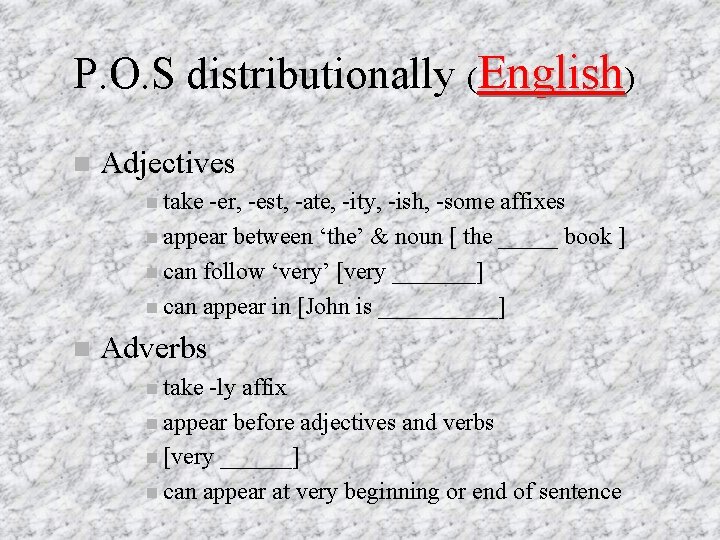 P.O.S distributionally (English)

Adjectives

take -er, -est, -ate, -ity, -ish, -some affixes

appear between ‘the’ & noun [ the _____ book ]

can follow ‘very’ [very _______]

can appear in [John is __________]

Adverbs

take -ly affix

appear before adjectives and verbs

[very ______]

can appear at very beginning or end of sentence